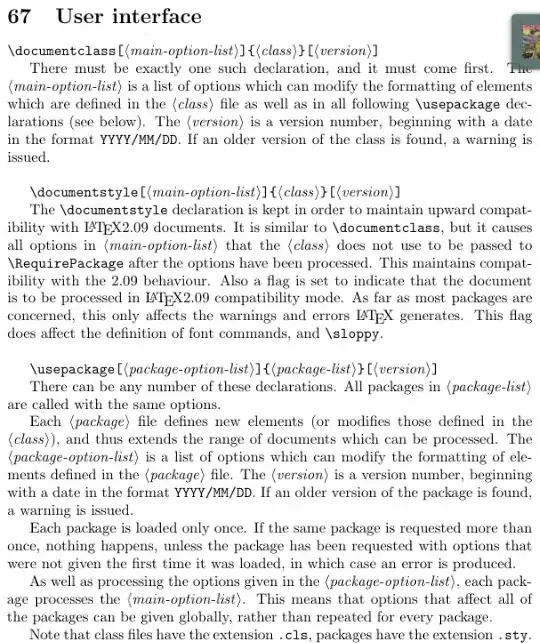 67 User interface

\documentclass[⟨main-option-list⟩]{⟨class⟩}[⟨version⟩]
There must be exactly one such declaration, and it must come first. The ⟨main-option-list⟩ is a list of options which can modify the formatting of elements which are defined in the ⟨class⟩ file as well as in all following \usepackage declarations (see below). The ⟨version⟩ is a version number, beginning with a date in the format YYYY/MM/DD. If an older version of the class is found, a warning is issued.

\documentstyle[⟨main-option-list⟩]{⟨class⟩}[⟨version⟩]
The \documentstyle declaration is kept in order to maintain upward compatibility with LaTeX2.09 documents. It is similar to \documentclass, but it causes all options in ⟨main-option-list⟩ that the ⟨class⟩ does not use to be passed to \RequirePackage after the options have been processed. This maintains compatibility with the 2.09 behaviour. Also a flag is set to indicate that the document is to be processed in LaTeX2.09 compatibility mode. As far as most packages are concerned, this only affects the warnings and errors LaTeX generates. This flag does affect the definition of font commands, and \sloppy.

\usepackage[⟨package-option-list⟩]{⟨package-list⟩}[⟨version⟩]
There can be any number of these declarations. All packages in ⟨package-list⟩ are called with the same options.
Each ⟨package⟩ file defines new elements (or modifies those defined in the ⟨class⟩), and thus extends the range of documents which can be processed. The ⟨package-option-list⟩ is a list of options which can modify the formatting of elements defined in the ⟨package⟩ file. The ⟨version⟩ is a version number, beginning with a date in the format YYYY/MM/DD. If an older version of the package is found, a warning is issued.
Each package is loaded only once. If the same package is requested more than once, nothing happens, unless the package has been requested with options that were not given the first time it was loaded, in which case an error is produced.
As well as processing the options given in the ⟨package-option-list⟩, each package processes the ⟨main-option-list⟩. This means that options that affect all of the packages can be given globally, rather than repeated for every package.
Note that class files have the extension .cls, packages have the extension .sty.